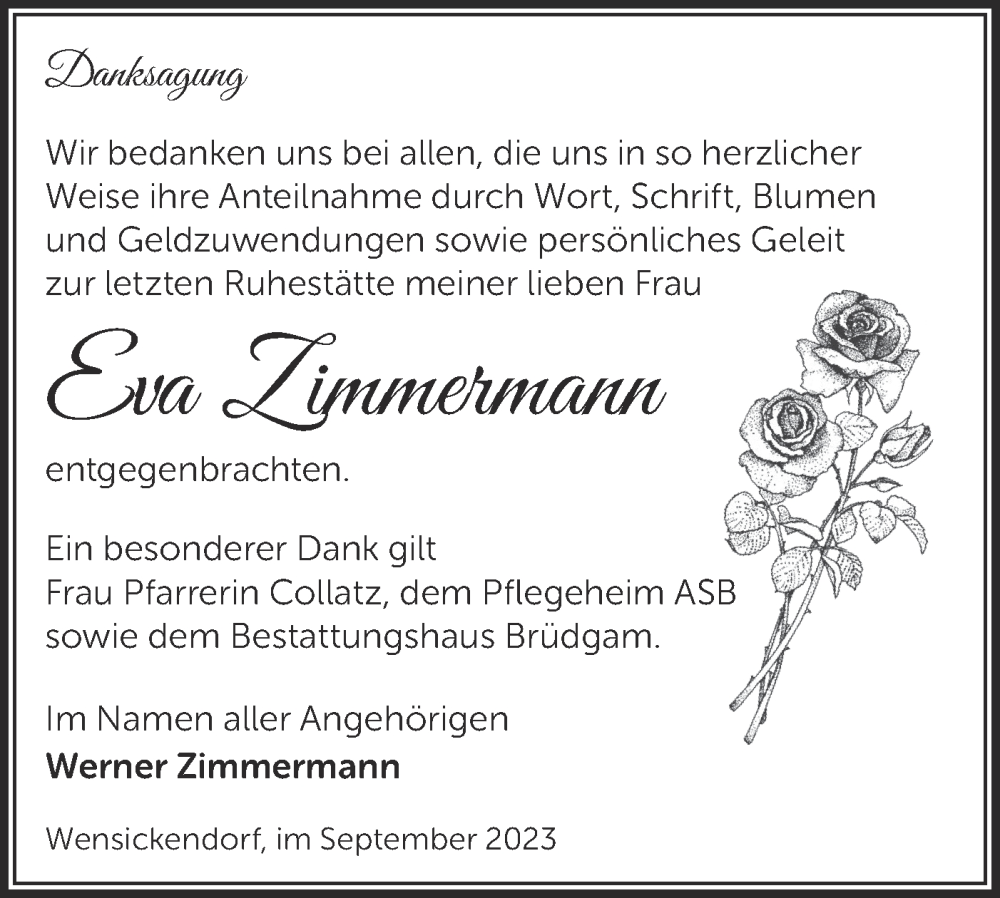 Danksagung

Wir bedanken uns bei allen, die uns in so herzlicher Weise ihre Anteilnahme durch Wort, Schrift, Blumen und Geldzuwendungen sowie persönliches Geleit zur letzten Ruhestätte meiner lieben Frau

Eva Zimmermann

entgegenbrachten.

Ein besonderer Dank gilt
Frau Pfarrerin Collatz, dem Pflegeheim ASB
sowie dem Bestattungshaus Brüdgam.

Im Namen aller Angehörigen
Werner Zimmermann

Wensickendorf, im September 2023